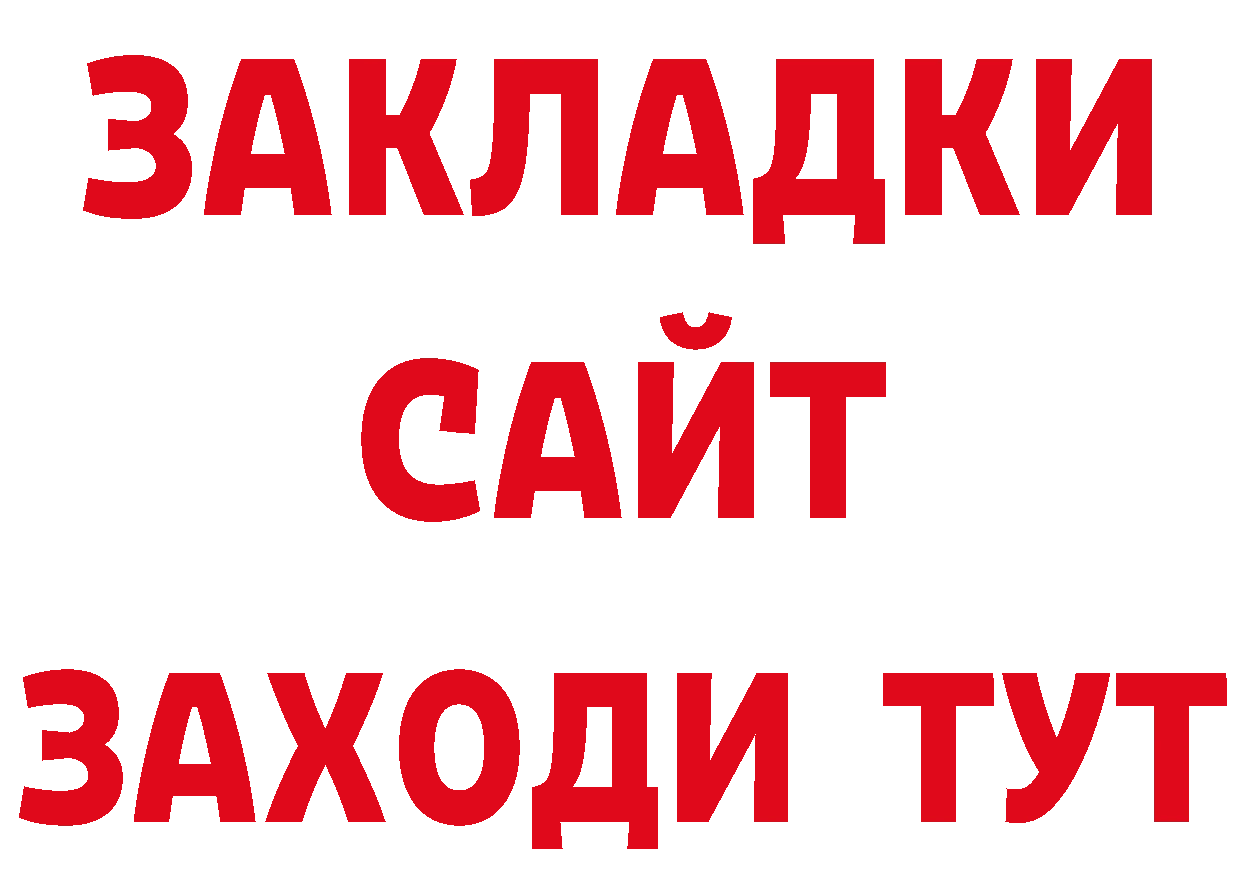 ЗАКЛАДКИ
САЙТ
ЗАХОДИ ТУТ